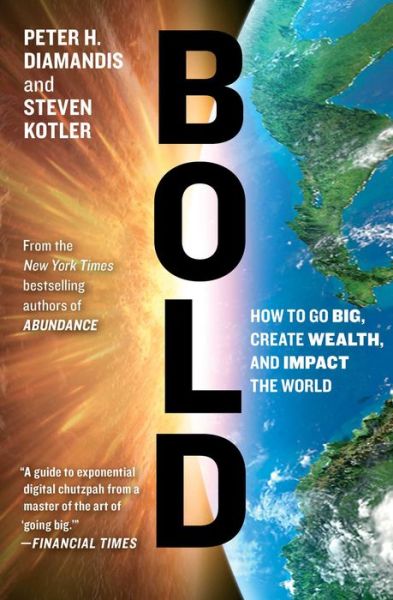 PETER H. DIAMANDIS and STEVEN KOTLER

BOLD

From the New York Times bestselling authors of ABUNDANCE

HOW TO GO BIG, CREATE WEALTH, AND IMPACT THE WORLD

"A guide to exponential digital chutzpah from a master of the art of 'going big.'" —FINANCIAL TIMES